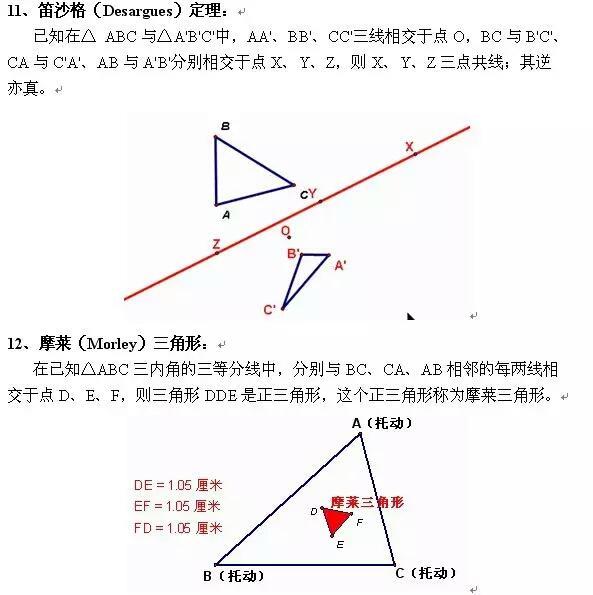 11、笛沙格（Desargues）定理：

已知在△ ABC 与△A'B'C'中，AA'、BB'、CC'三线相交于点 O，BC 与 B'C'、CA 与 C'A'、AB 与 A'B'分别相交于点 X、Y、Z，则 X、Y、Z 三点共线；其逆亦真。

B

X

C Y

A

O

Z

B'

A'

C'

12、摩莱（Morley）三角形：

在已知△ABC 三内角的三等分线中，分别与 BC、CA、AB 相邻的每两线相交于点 D、E、F，则三角形 DDE 是正三角形，这个正三角形称为摩莱三角形。

A（托动）

DE = 1.05 厘米
EF = 1.05 厘米
FD = 1.05 厘米

摩莱三角形

D

F

E

B（托动）

C（托动）